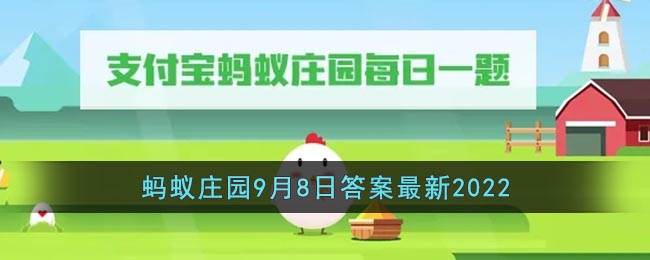 支付宝蚂蚁庄园每日一题

蚂蚁庄园9月8日答案最新2022